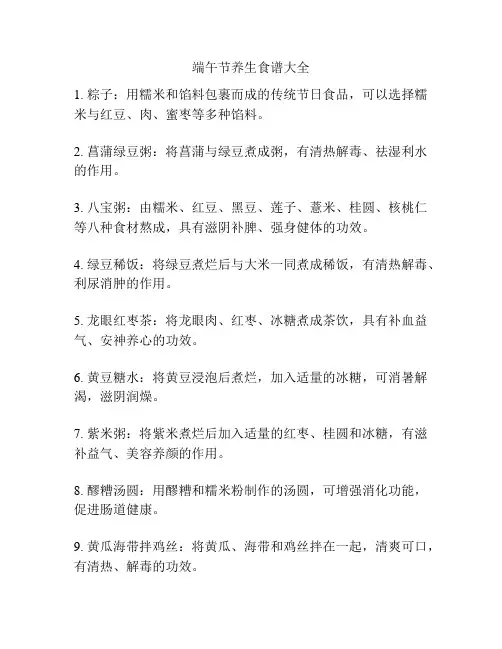 端午节养生食谱大全

1. 粽子：用糯米和馅料包裹而成的传统节日食品，可以选择糯米与红豆、肉、蜜枣等多种馅料。

2. 菖蒲绿豆粥：将菖蒲与绿豆煮成粥，有清热解毒、祛湿利水的作用。

3. 八宝粥：由糯米、红豆、黑豆、莲子、薏米、桂圆、核桃仁等八种食材熬成，具有滋阴补脾、强身健体的功效。

4. 绿豆稀饭：将绿豆煮烂后与大米一同煮成稀饭，有清热解毒、利尿消肿的作用。

5. 龙眼红枣茶：将龙眼肉、红枣、冰糖煮成茶饮，具有补血益气、安神养心的功效。

6. 黄豆糖水：将黄豆浸泡后煮烂，加入适量的冰糖，可消暑解渴，滋阴润燥。

7. 紫米粥：将紫米煮烂后加入适量的红枣、桂圆和冰糖，有滋补益气、美容养颜的作用。

8. 醪糟汤圆：用醪糟和糯米粉制作的汤圆，可增强消化功能，促进肠道健康。

9. 黄瓜海带拌鸡丝：将黄瓜、海带和鸡丝拌在一起，清爽可口，有清热、解毒的功效。